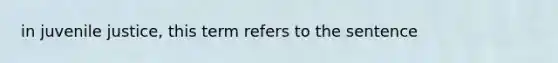 in juvenile justice, this term refers to the sentence